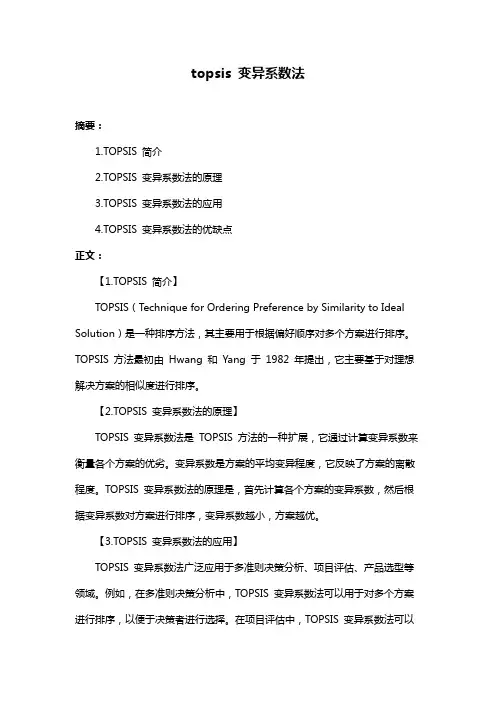 topsis 变异系数法

摘要：

1.TOPSIS 简介

2.TOPSIS 变异系数法的原理

3.TOPSIS 变异系数法的应用

4.TOPSIS 变异系数法的优缺点

正文：

【1.TOPSIS 简介】

TOPSIS（Technique for Ordering Preference by Similarity to Ideal Solution）是一种排序方法，其主要用于根据偏好顺序对多个方案进行排序。TOPSIS 方法最初由 Hwang 和 Yang 于 1982 年提出，它主要基于对理想解决方案的相似度进行排序。

【2.TOPSIS 变异系数法的原理】

TOPSIS 变异系数法是 TOPSIS 方法的一种扩展，它通过计算变异系数来衡量各个方案的优劣。变异系数是方案的平均变异程度，它反映了方案的离散程度。TOPSIS 变异系数法的原理是，首先计算各个方案的变异系数，然后根据变异系数对方案进行排序，变异系数越小，方案越优。

【3.TOPSIS 变异系数法的应用】

TOPSIS 变异系数法广泛应用于多准则决策分析、项目评估、产品选型等领域。例如，在多准则决策分析中，TOPSIS 变异系数法可以用于对多个方案进行排序，以便于决策者进行选择。在项目评估中，TOPSIS 变异系数法可以